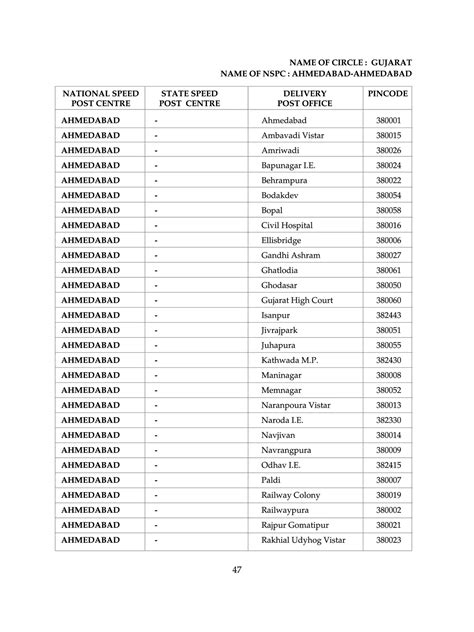 NAME OF CIRCLE : GUJARAT
NAME OF NSPC : AHMEDABAD-AHMEDABAD

| NATIONAL SPEED POST CENTRE | STATE SPEED POST CENTRE | DELIVERY POST OFFICE | PINCODE |
|---|---|---|---|
| AHMEDABAD | - | Ahmedabad | 380001 |
| AHMEDABAD | - | Ambavadi Vistar | 380015 |
| AHMEDABAD | - | Amriwadi | 380026 |
| AHMEDABAD | - | Bapunagar I.E. | 380024 |
| AHMEDABAD | - | Behrampura | 380022 |
| AHMEDABAD | - | Bodakdev | 380054 |
| AHMEDABAD | - | Bopal | 380058 |
| AHMEDABAD | - | Civil Hospital | 380016 |
| AHMEDABAD | - | Ellisbridge | 380006 |
| AHMEDABAD | - | Gandhi Ashram | 380027 |
| AHMEDABAD | - | Ghatlodia | 380061 |
| AHMEDABAD | - | Ghodasar | 380050 |
| AHMEDABAD | - | Gujarat High Court | 380060 |
| AHMEDABAD | - | Isanpur | 382443 |
| AHMEDABAD | - | Jivrajpark | 380051 |
| AHMEDABAD | - | Juhapura | 380055 |
| AHMEDABAD | - | Kathwada M.P. | 382430 |
| AHMEDABAD | - | Maninagar | 380008 |
| AHMEDABAD | - | Memnagar | 380052 |
| AHMEDABAD | - | Naranpoura Vistar | 380013 |
| AHMEDABAD | - | Naroda I.E. | 382330 |
| AHMEDABAD | - | Navjivan | 380014 |
| AHMEDABAD | - | Navrangpura | 380009 |
| AHMEDABAD | - | Odhav I.E. | 382415 |
| AHMEDABAD | - | Paldi | 380007 |
| AHMEDABAD | - | Railway Colony | 380019 |
| AHMEDABAD | - | Railwaypura | 380002 |
| AHMEDABAD | - | Rajpur Gomatipur | 380021 |
| AHMEDABAD | - | Rakhial Udyhog Vistar | 380023 |

47